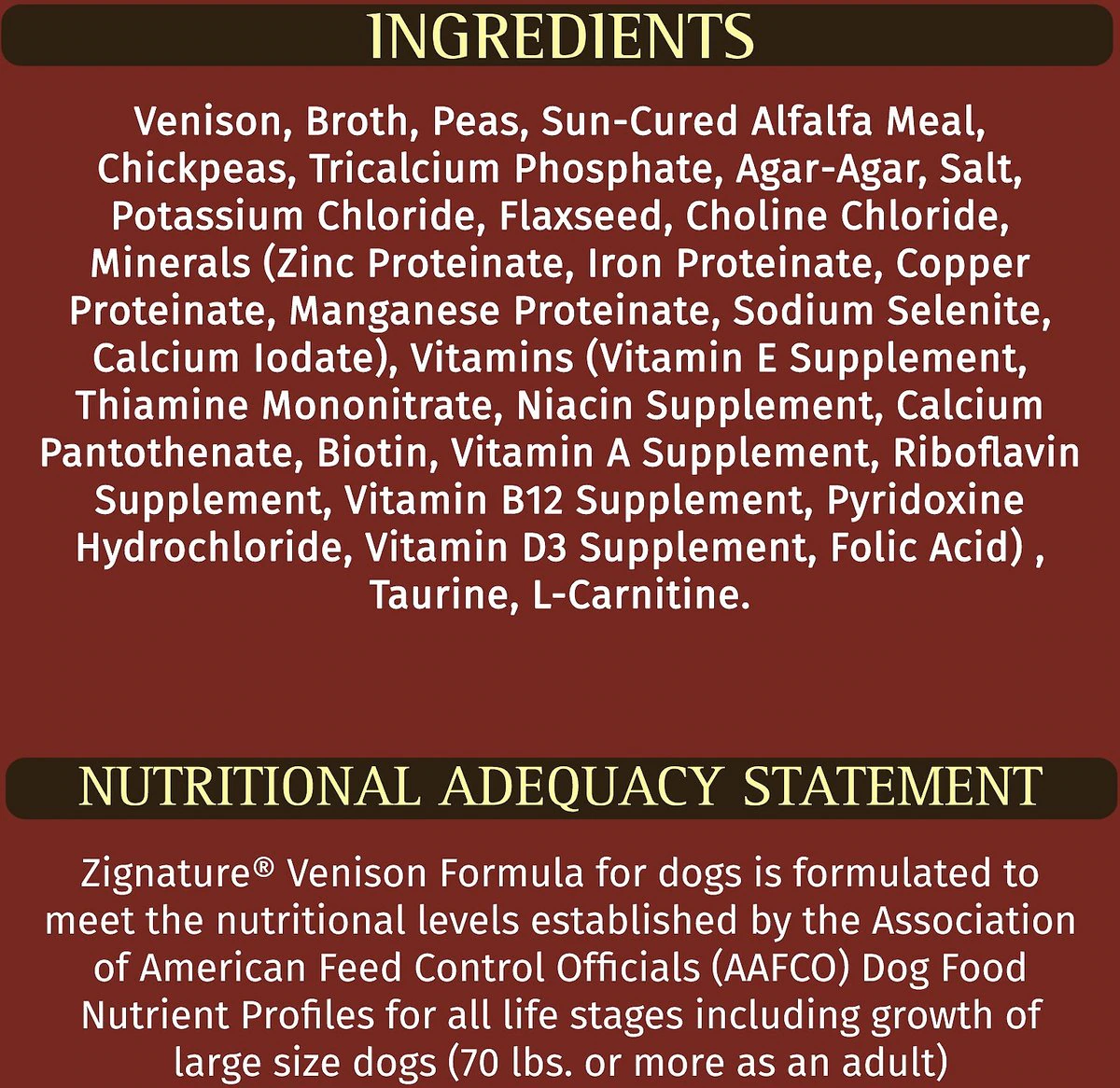 INGREDIENTS

Venison, Broth, Peas, Sun-Cured Alfalfa Meal, Chickpeas, Tricalcium Phosphate, Agar-Agar, Salt, Potassium Chloride, Flaxseed, Choline Chloride, Minerals (Zinc Proteinate, Iron Proteinate, Copper Proteinate, Manganese Proteinate, Sodium Selenite, Calcium Iodate), Vitamins (Vitamin E Supplement, Thiamine Mononitrate, Niacin Supplement, Calcium Pantothenate, Biotin, Vitamin A Supplement, Riboflavin Supplement, Vitamin B12 Supplement, Pyridoxine Hydrochloride, Vitamin D3 Supplement, Folic Acid) , Taurine, L-Carnitine.

NUTRITIONAL ADEQUACY STATEMENT

Zignature® Venison Formula for dogs is formulated to meet the nutritional levels established by the Association of American Feed Control Officials (AAFCO) Dog Food Nutrient Profiles for all life stages including growth of large size dogs (70 lbs. or more as an adult)